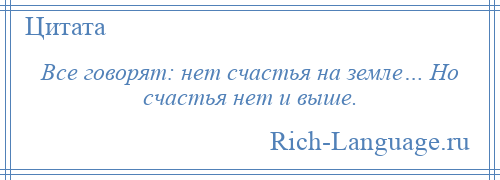 Цитата

Все говорят: нет счастья на земле… Но счастья нет и выше.

Rich-Language.ru